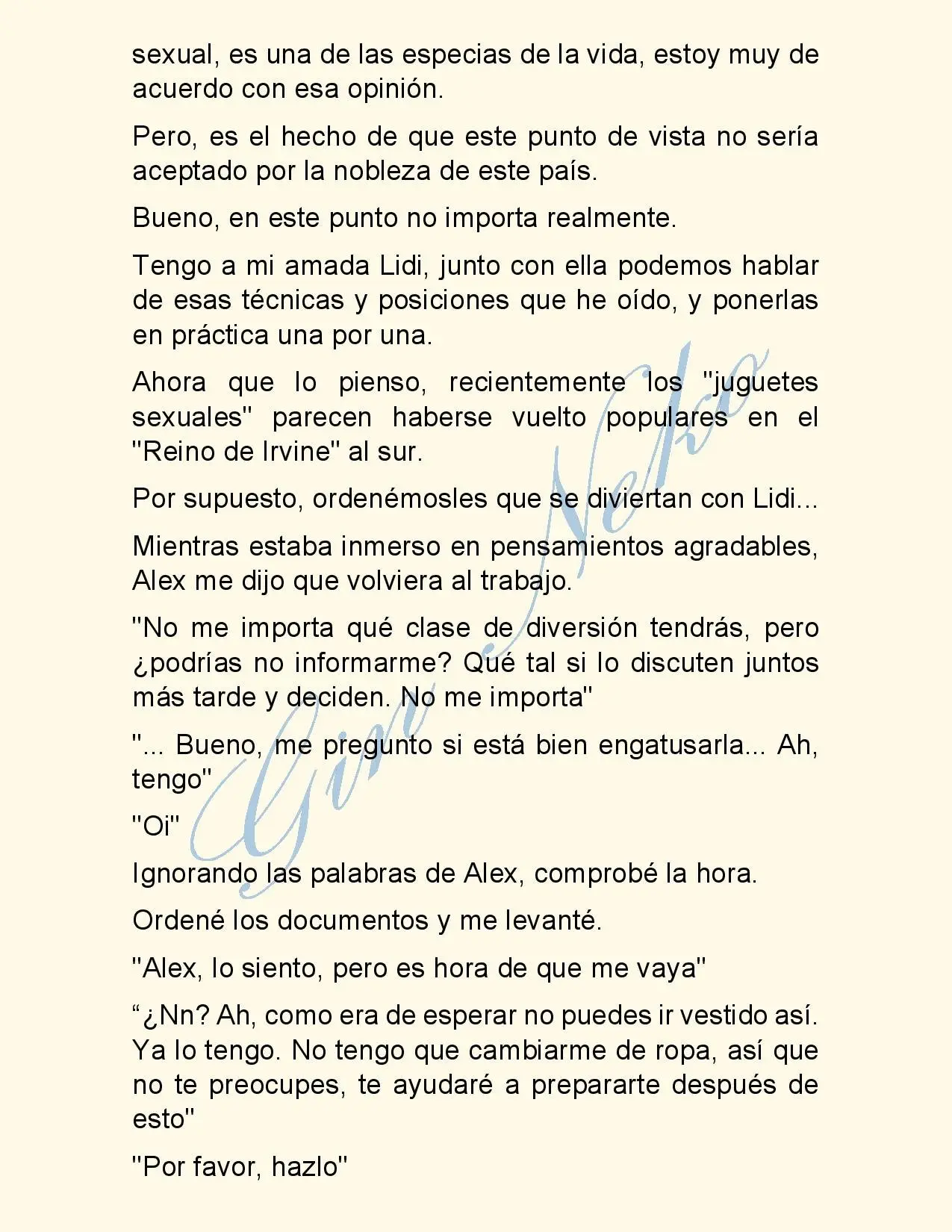 sexual, es una de las especias de la vida, estoy muy de acuerdo con esa opinión.

Pero, es el hecho de que este punto de vista no sería aceptado por la nobleza de este país.

Bueno, en este punto no importa realmente.

Tengo a mi amada Lidi, junto con ella podemos hablar de esas técnicas y posiciones que he oído, y ponerlas en práctica una por una.

Ahora que lo pienso, recientemente los "juguetes sexuales" parecen haberse vuelto populares en el "Reino de Irvine" al sur.

Por supuesto, ordenémosles que se diviertan con Lidi...

Mientras estaba inmerso en pensamientos agradables, Alex me dijo que volviera al trabajo.

"No me importa qué clase de diversión tendrás, pero ¿podrías no informarme? Qué tal si lo discuten juntos más tarde y deciden. No me importa"

"... Bueno, me pregunto si está bien engatusarla... Ah, tengo"

"Oi"

Ignorando las palabras de Alex, comprobé la hora.

Ordené los documentos y me levanté.

"Alex, lo siento, pero es hora de que me vaya"

"¿Nn? Ah, como era de esperar no puedes ir vestido así. Ya lo tengo. No tengo que cambiarme de ropa, así que no te preocupes, te ayudaré a prepararte después de esto"

"Por favor, hazlo"

Gin Neko